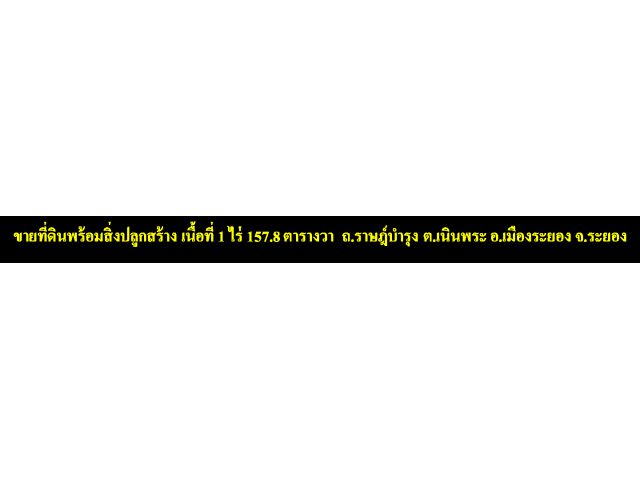 ขายที่ดินพร้อมสิ่งปลูกสร้าง เนื้อที่ 1 ไร่ 157.8 ตารางวา ถ.ราษฎ์บำรุง ต.เนินพระ อ.เมืองระยอง จ.ระยอง